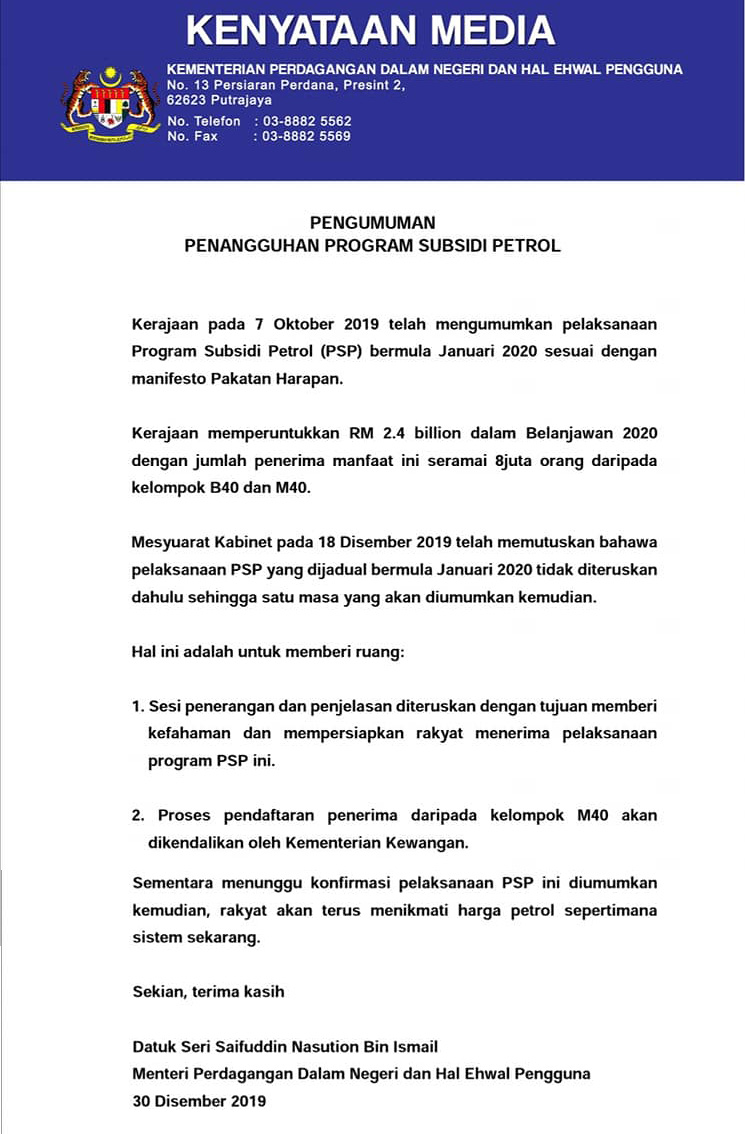 KENYATAAN MEDIA

KEMENTERIAN PERDAGANGAN DALAM NEGERI DAN HAL EHWAL PENGGUNA
No. 13 Persiaran Perdana, Presint 2,
62623 Putrajaya
No. Telefon : 03-8882 5562
No. Fax : 03-8882 5569

PENGUMUMAN
PENANGGUHAN PROGRAM SUBSIDI PETROL

Kerajaan pada 7 Oktober 2019 telah mengumumkan pelaksanaan Program Subsidi Petrol (PSP) bermula Januari 2020 sesuai dengan manifesto Pakatan Harapan.

Kerajaan memperuntukkan RM 2.4 billion dalam Belanjawan 2020 dengan jumlah penerima manfaat ini seramai 8juta orang daripada kelompok B40 dan M40.

Mesyuarat Kabinet pada 18 Disember 2019 telah memutuskan bahawa pelaksanaan PSP yang dijadual bermula Januari 2020 tidak diteruskan dahulu sehingga satu masa yang akan diumumkan kemudian.

Hal ini adalah untuk memberi ruang:

1. Sesi penerangan dan penjelasan diteruskan dengan tujuan memberi kefahaman dan mempersiapkan rakyat menerima pelaksanaan program PSP ini.

2. Proses pendaftaran penerima daripada kelompok M40 akan dikendalikan oleh Kementerian Kewangan.

Sementara menunggu konfirmasi pelaksanaan PSP ini diumumkan kemudian, rakyat akan terus menikmati harga petrol sepertimana sistem sekarang.

Sekian, terima kasih

Datuk Seri Saifuddin Nasution Bin Ismail
Menteri Perdagangan Dalam Negeri dan Hal Ehwal Pengguna
30 Disember 2019